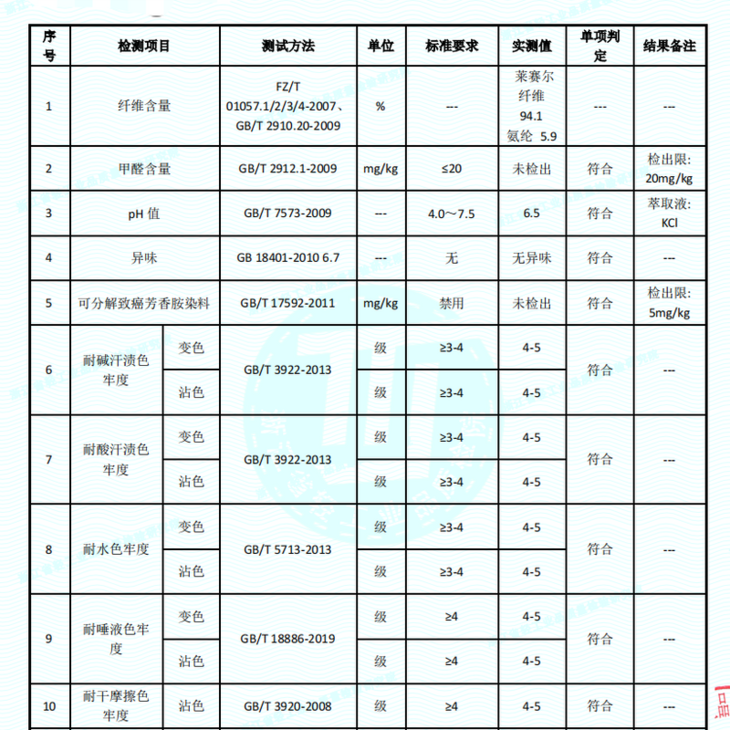 | 序号 | 检测项目 | | 测试方法 | 单位 | 标准要求 | 实测值 | 单项判定 | 结果备注 |
|---|---|---|---|---|---|---|---|---|
| 1 | 纤维含量 | | FZ/T 01057.1/2/3/4-2007、GB/T 2910.20-2009 | % | --- | 莱赛尔纤维 94.1 氨纶 5.9 | --- | --- |
| 2 | 甲醛含量 | | GB/T 2912.1-2009 | mg/kg | ≤20 | 未检出 | 符合 | 检出限: 20mg/kg |
| 3 | pH 值 | | GB/T 7573-2009 | --- | 4.0～7.5 | 6.5 | 符合 | 萃取液: KCl |
| 4 | 异味 | | GB 18401-2010 6.7 | --- | 无 | 无异味 | 符合 | --- |
| 5 | 可分解致癌芳香胺染料 | | GB/T 17592-2011 | mg/kg | 禁用 | 未检出 | 符合 | 检出限: 5mg/kg |
| 6 | 耐碱汗渍色牢度 | 变色 | GB/T 3922-2013 | 级 | ≥3-4 | 4-5 | 符合 | --- |
| | | 沾色 | | 级 | ≥3-4 | 4-5 | | |
| 7 | 耐酸汗渍色牢度 | 变色 | GB/T 3922-2013 | 级 | ≥3-4 | 4-5 | 符合 | --- |
| | | 沾色 | | 级 | ≥3-4 | 4-5 | | |
| 8 | 耐水色牢度 | 变色 | GB/T 5713-2013 | 级 | ≥3-4 | 4-5 | 符合 | --- |
| | | 沾色 | | 级 | ≥3-4 | 4-5 | | |
| 9 | 耐唾液色牢度 | 变色 | GB/T 18886-2019 | 级 | ≥4 | 4-5 | 符合 | --- |
| | | 沾色 | | 级 | ≥4 | 4-5 | | |
| 10 | 耐干摩擦色牢度 | 沾色 | GB/T 3920-2008 | 级 | ≥4 | 4-5 | 符合 | --- |